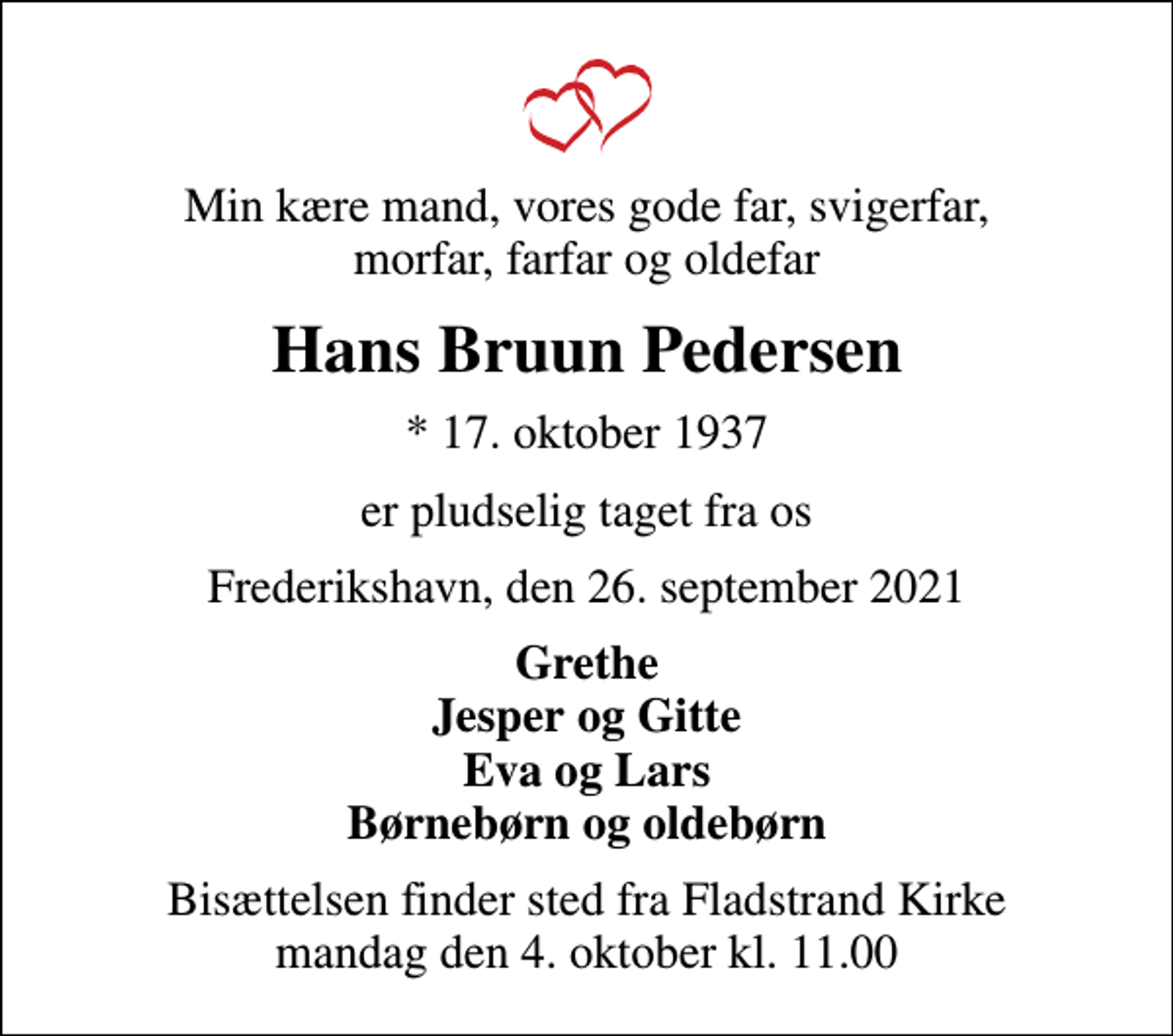 Min kære mand, vores gode far, svigerfar, morfar, farfar og oldefar

Hans Bruun Pedersen

* 17. oktober 1937

er pludselig taget fra os

Frederikshavn, den 26. september 2021

Grethe
Jesper og Gitte
Eva og Lars
Børnebørn og oldebørn

Bisættelsen finder sted fra Fladstrand Kirke mandag den 4. oktober kl. 11.00